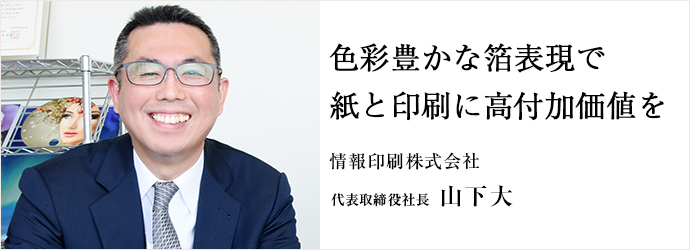 色彩豊かな箔表現で
紙と印刷に高付加価値を

情報印刷株式会社

代表取締役社長 山下大